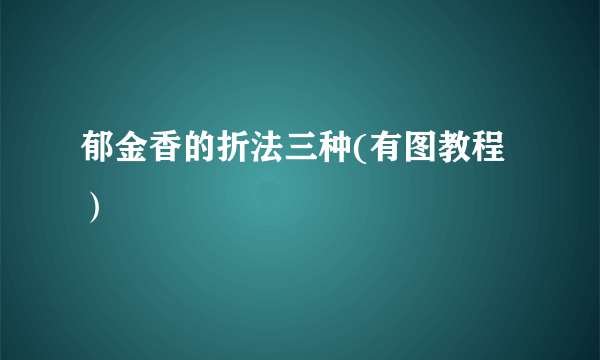 郁金香的折法三种(有图教程）